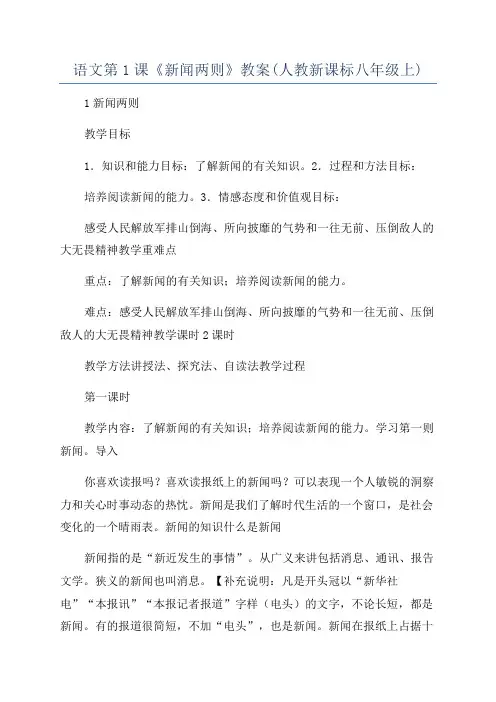 语文第1课《新闻两则》教案(人教新课标八年级上)

1新闻两则

教学目标

1．知识和能力目标：了解新闻的有关知识。2．过程和方法目标：

培养阅读新闻的能力。3．情感态度和价值观目标：

感受人民解放军排山倒海、所向披靡的气势和一往无前、压倒敌人的大无畏精神教学重难点

重点：了解新闻的有关知识；培养阅读新闻的能力。

难点：感受人民解放军排山倒海、所向披靡的气势和一往无前、压倒敌人的大无畏精神教学课时2课时

教学方法讲授法、探究法、自读法教学过程

第一课时

教学内容：了解新闻的有关知识；培养阅读新闻的能力。学习第一则新闻。导入

你喜欢读报吗？喜欢读报纸上的新闻吗？可以表现一个人敏锐的洞察力和关心时事动态的热忱。新闻是我们了解时代生活的一个窗口，是社会变化的一个晴雨表。新闻的知识什么是新闻

新闻指的是“新近发生的事情”。从广义来讲包括消息、通讯、报告文学。狭义的新闻也叫消息。【补充说明：凡是开头冠以“新华社电”“本报讯”“本报记者报道”字样（电头）的文字，不论长短，都是新闻。有的报道很简短，不加“电头”，也是新闻。新闻在报纸上占据十